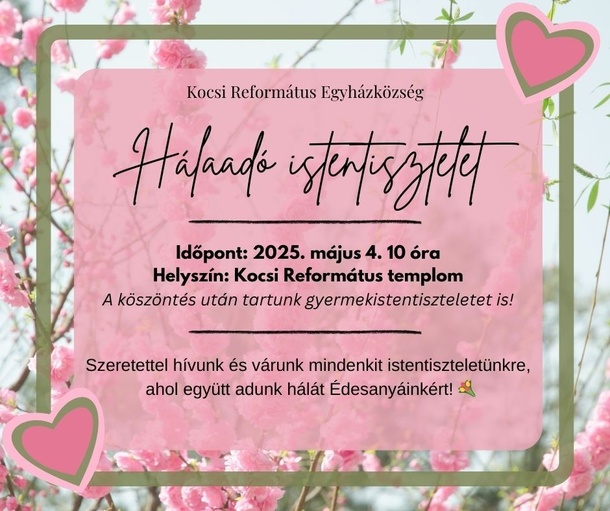 Kocsi Református Egyházközség

Hálaadó istentisztelet

Időpont: 2025. május 4. 10 óra
Helyszín: Kocsi Református templom
A köszöntés után tartunk gyermekistentiszteletet is!

Szeretettel hívunk és várunk mindenkit istentiszteletünkre, ahol együtt adunk hálát Édesanyáinkért! 💐